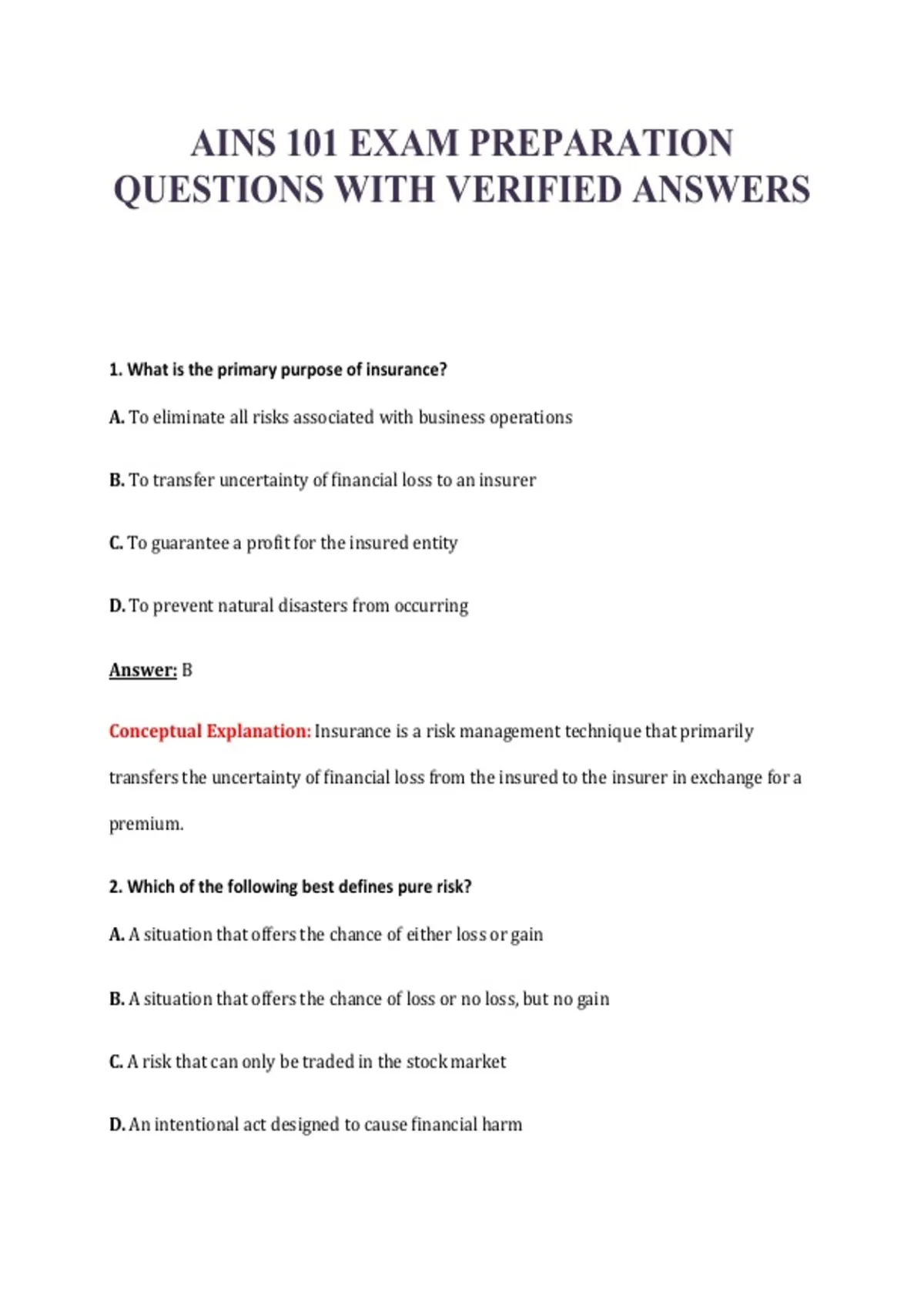 AINS 101 EXAM PREPARATION QUESTIONS WITH VERIFIED ANSWERS

1. What is the primary purpose of insurance?

A. To eliminate all risks associated with business operations

B. To transfer uncertainty of financial loss to an insurer

C. To guarantee a profit for the insured entity

D. To prevent natural disasters from occurring

Answer: B

Conceptual Explanation: Insurance is a risk management technique that primarily transfers the uncertainty of financial loss from the insured to the insurer in exchange for a premium.

2. Which of the following best defines pure risk?

A. A situation that offers the chance of either loss or gain

B. A situation that offers the chance of loss or no loss, but no gain

C. A risk that can only be traded in the stock market

D. An intentional act designed to cause financial harm